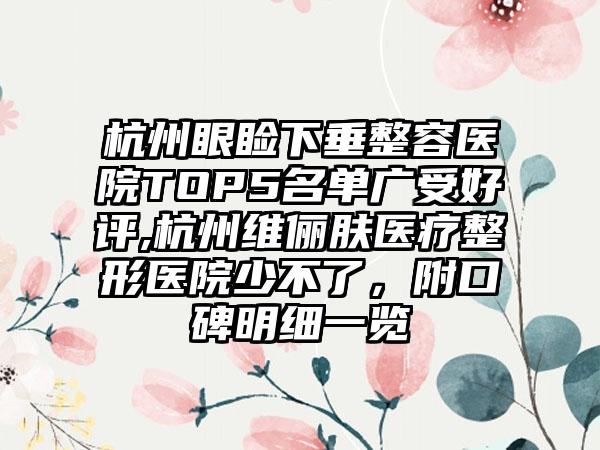 杭州眼睑下垂整容医院TOP5名单广受好评,杭州维俪肤医疗整形医院少不了，附口碑明细一览